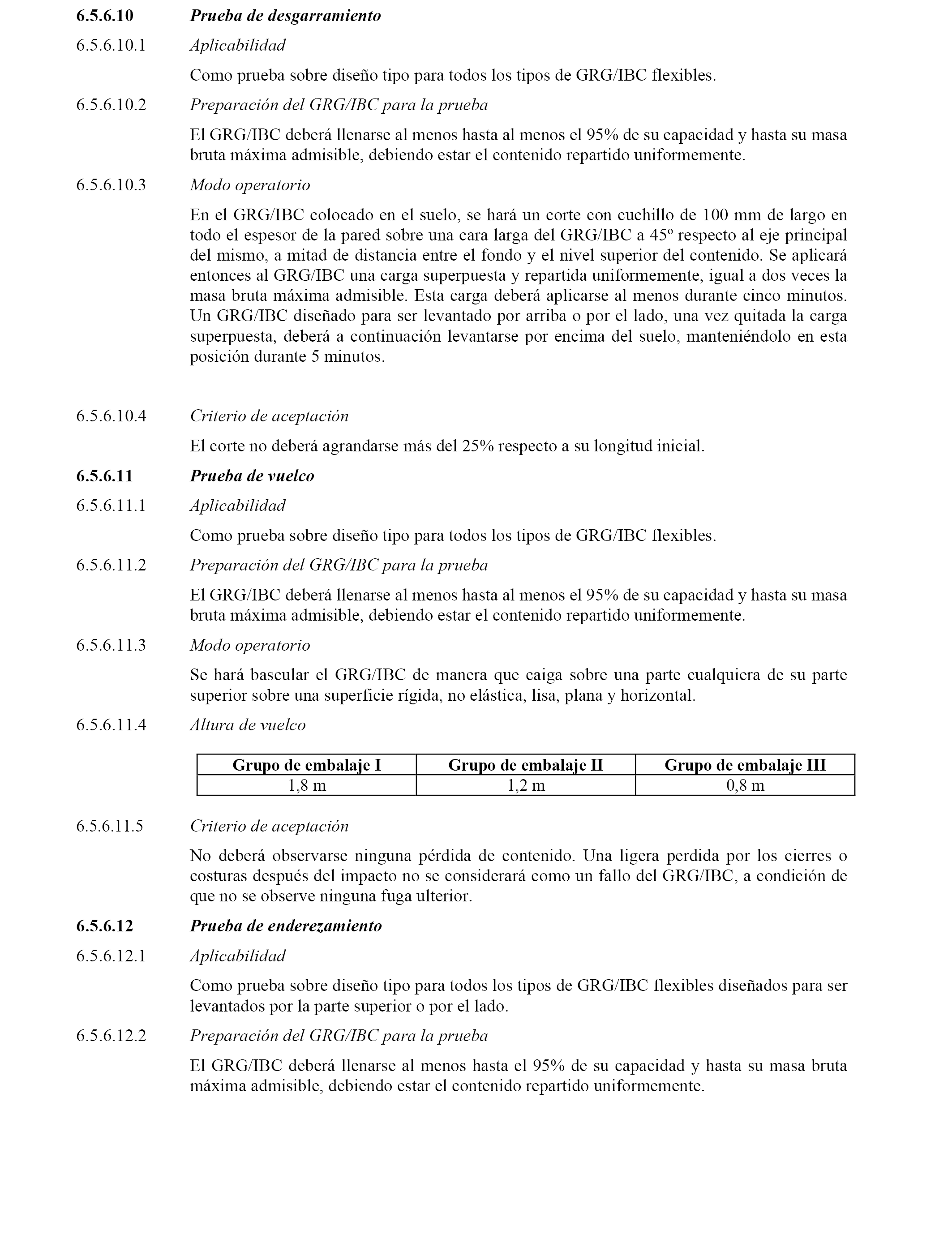 6.5.6.10 Prueba de desgarramiento

6.5.6.10.1 Aplicabilidad

Como prueba sobre diseño tipo para todos los tipos de GRG/IBC flexibles.

6.5.6.10.2 Preparación del GRG/IBC para la prueba

El GRG/IBC deberá llenarse al menos hasta al menos el 95% de su capacidad y hasta su masa bruta máxima admisible, debiendo estar el contenido repartido uniformemente.

6.5.6.10.3 Modo operatorio

En el GRG/IBC colocado en el suelo, se hará un corte con cuchillo de 100 mm de largo en todo el espesor de la pared sobre una cara larga del GRG/IBC a 45º respecto al eje principal del mismo, a mitad de distancia entre el fondo y el nivel superior del contenido. Se aplicará entonces al GRG/IBC una carga superpuesta y repartida uniformemente, igual a dos veces la masa bruta máxima admisible. Esta carga deberá aplicarse al menos durante cinco minutos. Un GRG/IBC diseñado para ser levantado por arriba o por el lado, una vez quitada la carga superpuesta, deberá a continuación levantarse por encima del suelo, manteniéndolo en esta posición durante 5 minutos.

6.5.6.10.4 Criterio de aceptación

El corte no deberá agrandarse más del 25% respecto a su longitud inicial.

6.5.6.11 Prueba de vuelco

6.5.6.11.1 Aplicabilidad

Como prueba sobre diseño tipo para todos los tipos de GRG/IBC flexibles.

6.5.6.11.2 Preparación del GRG/IBC para la prueba

El GRG/IBC deberá llenarse al menos hasta al menos el 95% de su capacidad y hasta su masa bruta máxima admisible, debiendo estar el contenido repartido uniformemente.

6.5.6.11.3 Modo operatorio

Se hará bascular el GRG/IBC de manera que caiga sobre una parte cualquiera de su parte superior sobre una superficie rígida, no elástica, lisa, plana y horizontal.

6.5.6.11.4 Altura de vuelco

| Grupo de embalaje I | Grupo de embalaje II | Grupo de embalaje III |
|---|---|---|
| 1,8 m | 1,2 m | 0,8 m |

6.5.6.11.5 Criterio de aceptación

No deberá observarse ninguna pérdida de contenido. Una ligera perdida por los cierres o costuras después del impacto no se considerará como un fallo del GRG/IBC, a condición de que no se observe ninguna fuga ulterior.

6.5.6.12 Prueba de enderezamiento

6.5.6.12.1 Aplicabilidad

Como prueba sobre diseño tipo para todos los tipos de GRG/IBC flexibles diseñados para ser levantados por la parte superior o por el lado.

6.5.6.12.2 Preparación del GRG/IBC para la prueba

El GRG/IBC deberá llenarse al menos hasta el 95% de su capacidad y hasta su masa bruta máxima admisible, debiendo estar el contenido repartido uniformemente.